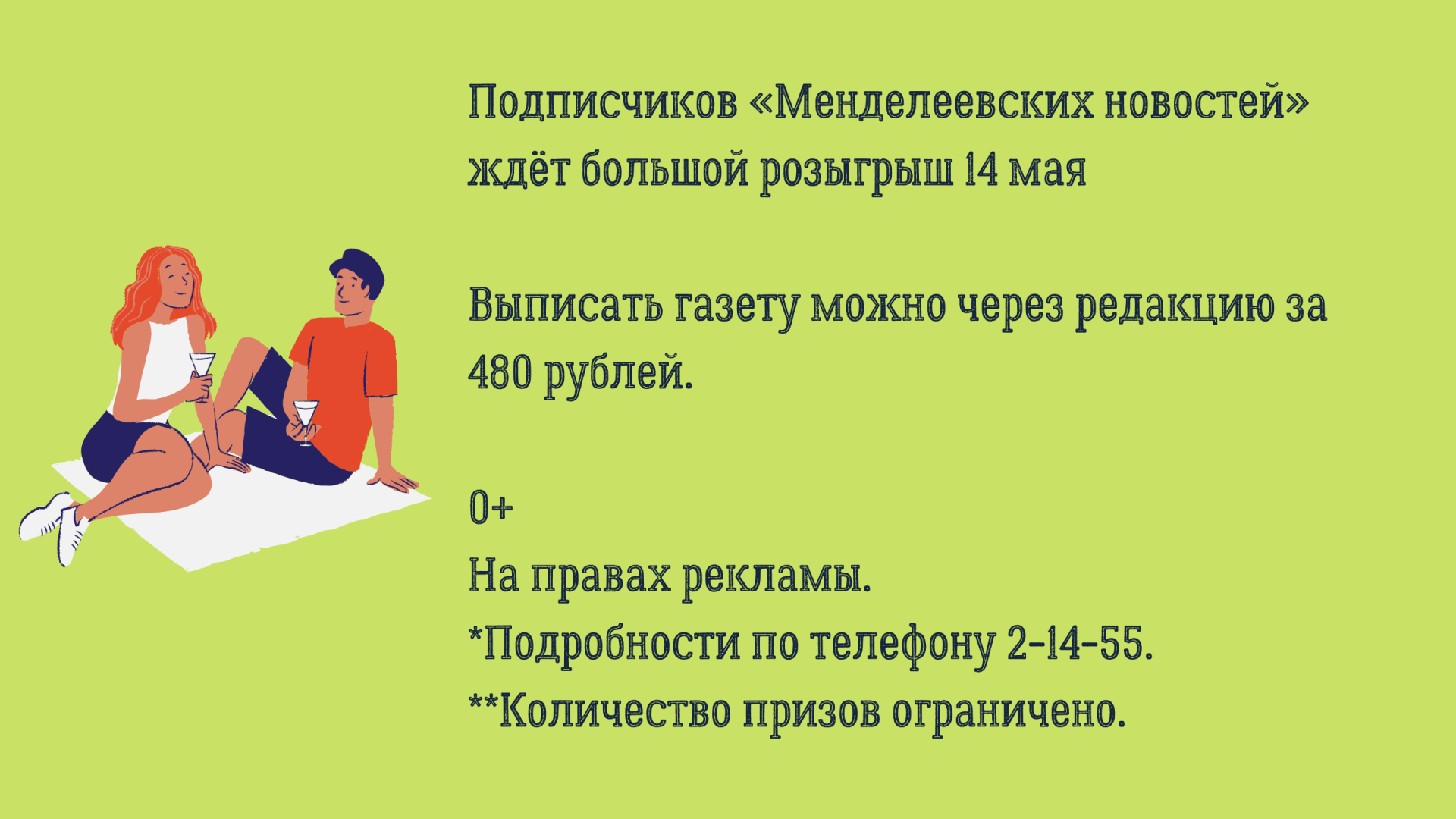 Подписчиков «Менделеевских новостей» ждёт большой розыгрыш 14 мая

Выписать газету можно через редакцию за 480 рублей.

0+
На правах рекламы.
*Подробности по телефону 2-14-55.
**Количество призов ограничено.